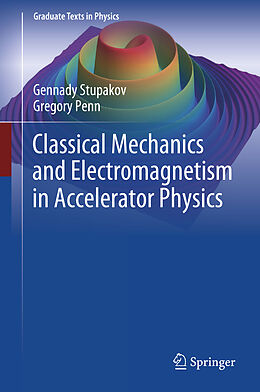 Graduate Texts in Physics

Gennady Stupakov
Gregory Penn

Classical Mechanics and Electromagnetism in Accelerator Physics

Springer